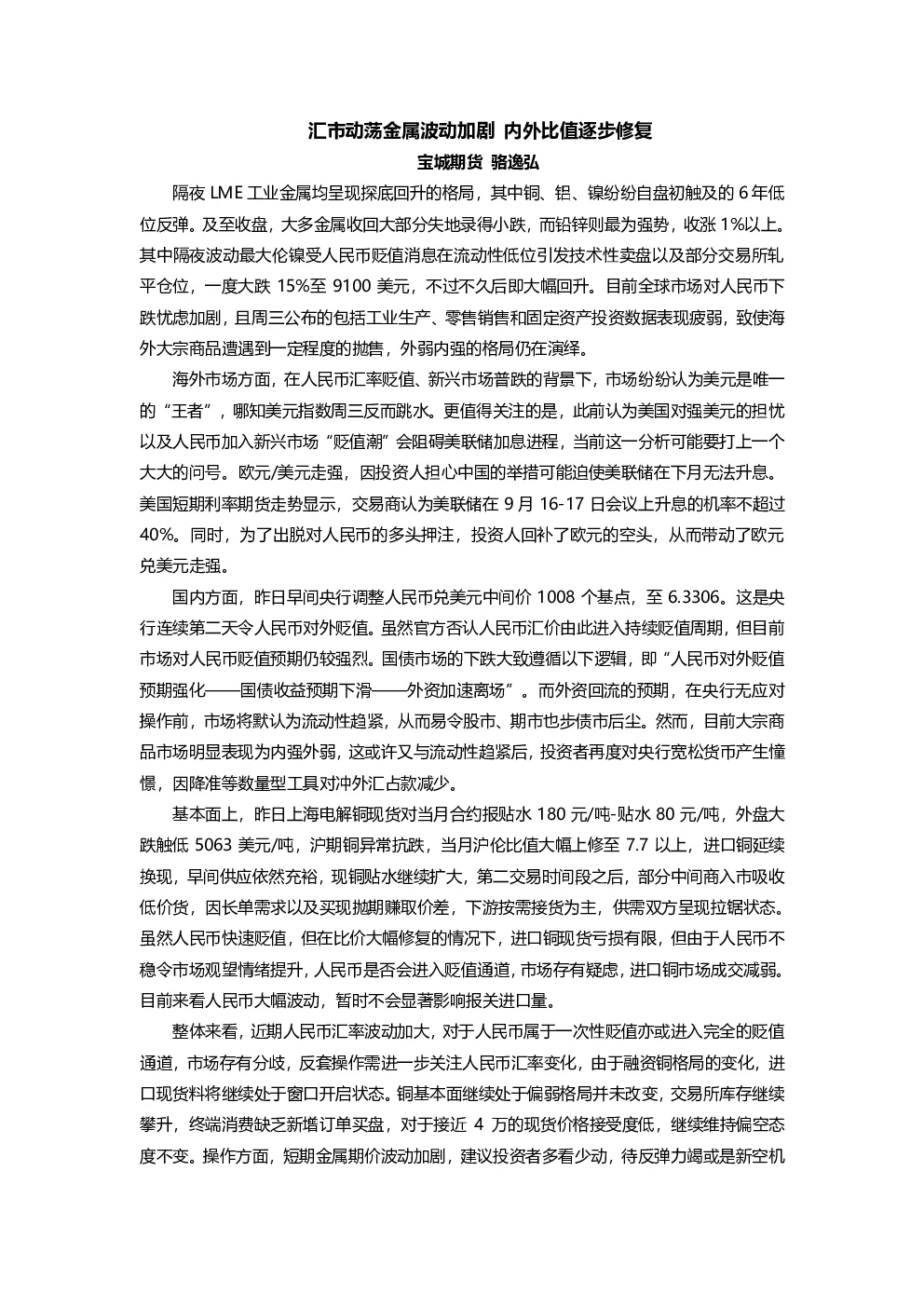 汇市动荡金属波动加剧 内外比值逐步修复

宝城期货 骆逸弘

隔夜LME工业金属均呈现探底回升的格局，其中铜、铝、镍纷纷自盘初触及的6年低位反弹。及至收盘，大多金属收回大部分失地录得小跌，而铅锌则最为强势，收涨1%以上。其中隔夜波动最大伦镍受人民币贬值消息在流动性低位引发技术性卖盘以及部分交易所轧平仓位，一度大跌15%至9100美元，不过不久后即大幅回升。目前全球市场对人民币下跌忧虑加剧，且周三公布的包括工业生产、零售销售和固定资产投资数据表现疲弱，致使海外大宗商品遭遇到一定程度的抛售，外弱内强的格局仍在演绎。

海外市场方面，在人民币汇率贬值、新兴市场普跌的背景下，市场纷纷认为美元是唯一的“王者”，哪知美元指数周三反而跳水。更值得关注的是，此前认为美国对强美元的担忧以及人民币加入新兴市场“贬值潮”会阻碍美联储加息进程，当前这一分析可能要打上一个大大的问号。欧元/美元走强，因投资人担心中国的举措可能迫使美联储在下月无法升息。美国短期利率期货走势显示，交易商认为美联储在9月16-17日会议上升息的机率不超过40%。同时，为了出脱对人民币的多头押注，投资人回补了欧元的空头，从而带动了欧元兑美元走强。

国内方面，昨日早间央行调整人民币兑美元中间价1008个基点，至6.3306。这是央行连续第二天令人民币对外贬值。虽然官方否认人民币汇价由此进入持续贬值周期，但目前市场对人民币贬值预期仍较强烈。国债市场的下跌大致遵循以下逻辑，即“人民币对外贬值预期强化——国债收益预期下滑——外资加速离场”。而外资回流的预期，在央行无应对操作前，市场将默认为流动性趋紧，从而易令股市、期市也步债市后尘。然而，目前大宗商品市场明显表现为内强外弱，这或许又与流动性趋紧后，投资者再度对央行宽松货币产生憧憬，因降准等数量型工具对冲外汇占款减少。

基本面上，昨日上海电解铜现货对当月合约报贴水180元/吨-贴水80元/吨，外盘大跌触低5063美元/吨，沪期铜异常抗跌，当月沪伦比值大幅上修至7.7以上，进口铜延续换现，早间供应依然充裕，现铜贴水继续扩大，第二交易时间段之后，部分中间商入市吸收低价货，因长单需求以及买现抛期赚取价差，下游按需接货为主，供需双方呈现拉锯状态。虽然人民币快速贬值，但在比价大幅修复的情况下，进口铜现货亏损有限，但由于人民币不稳令市场观望情绪提升，人民币是否会进入贬值通道，市场存有疑虑，进口铜市场成交减弱。目前来看人民币大幅波动，暂时不会显著影响报关进口量。

整体来看，近期人民币汇率波动加大，对于人民币属于一次性贬值亦或进入完全的贬值通道，市场存有分歧，反套操作需进一步关注人民币汇率变化，由于融资铜格局的变化，进口现货料将继续处于窗口开启状态。铜基本面继续处于偏弱格局并未改变，交易所库存继续攀升，终端消费缺乏新增订单买盘，对于接近4万的现货价格接受度低，继续维持偏空态度不变。操作方面，短期金属期价波动加剧，建议投资者多看少动，待反弹力竭或是新空机